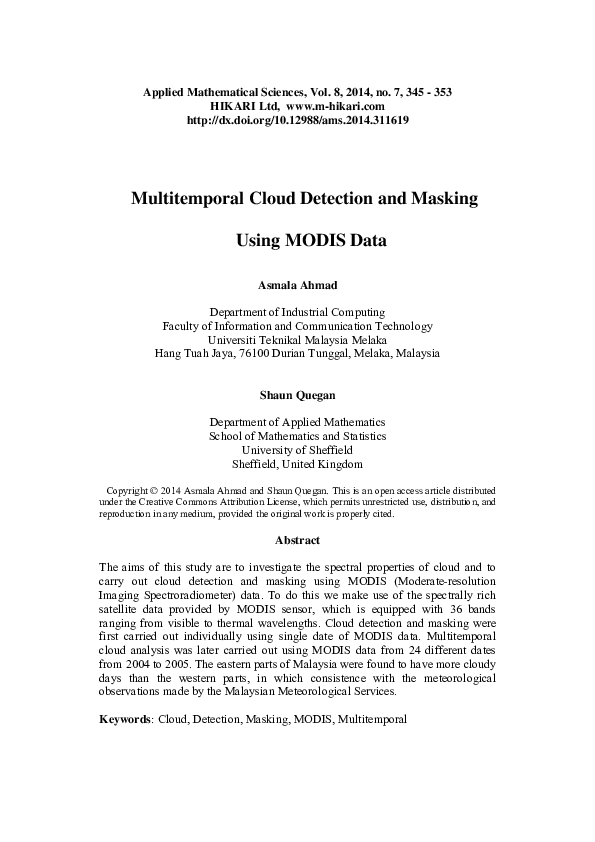 Applied Mathematical Sciences, Vol. 8, 2014, no. 7, 345 - 353
HIKARI Ltd, www.m-hikari.com
http://dx.doi.org/10.12988/ams.2014.311619

Multitemporal Cloud Detection and Masking

Using MODIS Data

Asmala Ahmad

Department of Industrial Computing
Faculty of Information and Communication Technology
Universiti Teknikal Malaysia Melaka
Hang Tuah Jaya, 76100 Durian Tunggal, Melaka, Malaysia

Shaun Quegan

Department of Applied Mathematics
School of Mathematics and Statistics
University of Sheffield
Sheffield, United Kingdom

Copyright © 2014 Asmala Ahmad and Shaun Quegan. This is an open access article distributed under the Creative Commons Attribution License, which permits unrestricted use, distribution, and reproduction in any medium, provided the original work is properly cited.

Abstract

The aims of this study are to investigate the spectral properties of cloud and to carry out cloud detection and masking using MODIS (Moderate-resolution Imaging Spectroradiometer) data. To do this we make use of the spectrally rich satellite data provided by MODIS sensor, which is equipped with 36 bands ranging from visible to thermal wavelengths. Cloud detection and masking were first carried out individually using single date of MODIS data. Multitemporal cloud analysis was later carried out using MODIS data from 24 different dates from 2004 to 2005. The eastern parts of Malaysia were found to have more cloudy days than the western parts, in which consistence with the meteorological observations made by the Malaysian Meteorological Services.

Keywords: Cloud, Detection, Masking, MODIS, Multitemporal